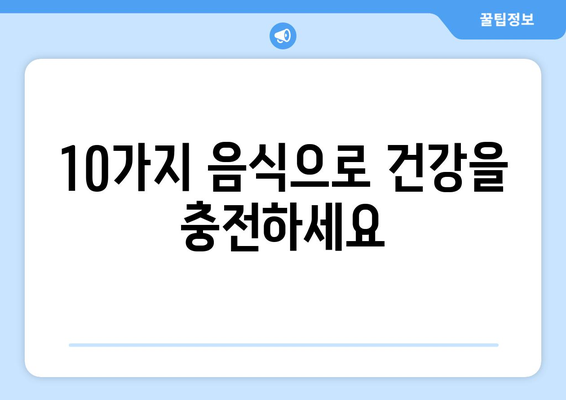 꿀팁정보

10가지 음식으로 건강을 충전하세요